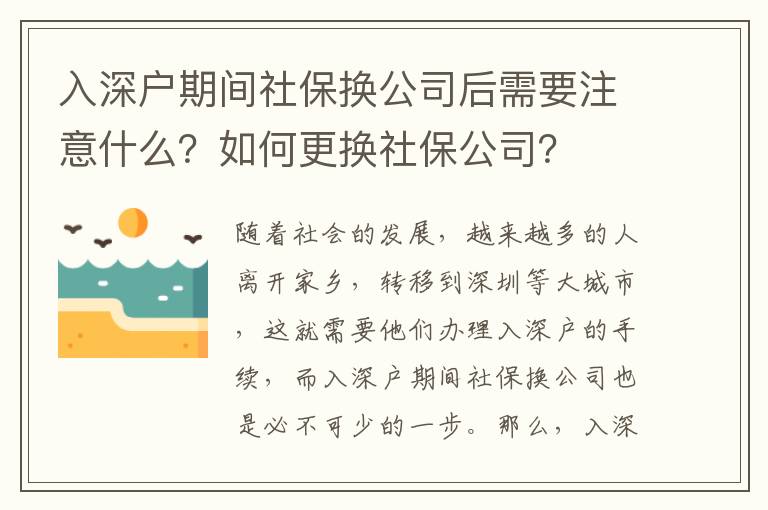 入深户期间社保换公司后需要注意什么？如何更换社保公司？

随着社会的发展，越来越多的人离开家乡，转移到深圳等大城市，这就需要他们办理入深户的手续，而入深户期间社保换公司也是必不可少的一步。那么，入深